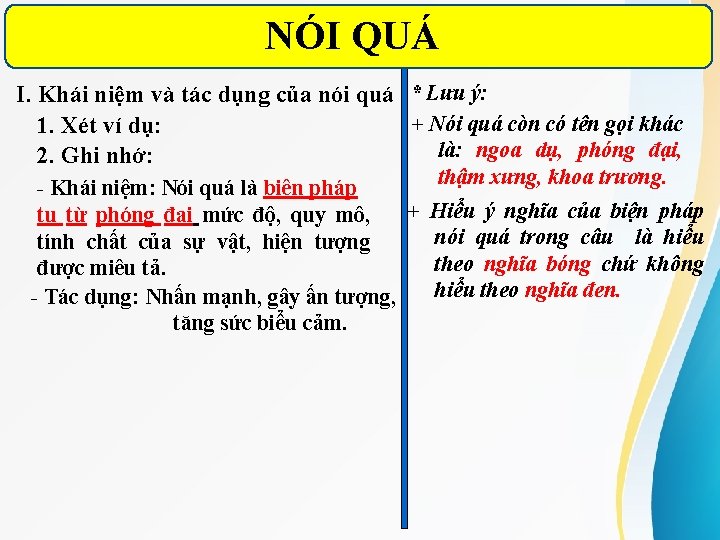 NÓI QUÁ

I. Khái niệm và tác dụng của nói quá

1. Xét ví dụ:

2. Ghi nhớ:

- Khái niệm: Nói quá là biện pháp tu từ phóng đại mức độ, quy mô, tính chất của sự vật, hiện tượng được miêu tả.

- Tác dụng: Nhấn mạnh, gây ấn tượng, tăng sức biểu cảm.

* Lưu ý:

+ Nói quá còn có tên gọi khác là: ngoa dụ, phóng đại, thậm xưng, khoa trương.

+ Hiểu ý nghĩa của biện pháp nói quá trong câu là hiểu theo nghĩa bóng chứ không hiểu theo nghĩa đen.